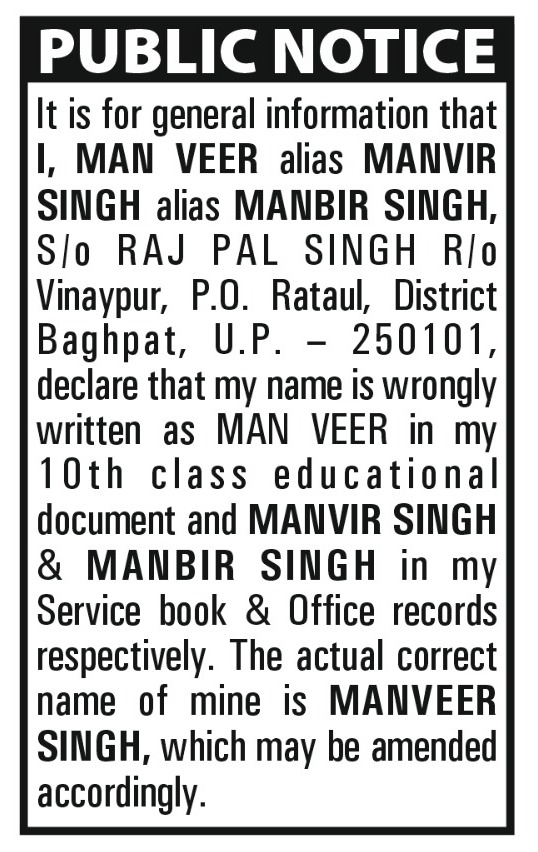 PUBLIC NOTICE

It is for general information that I, MAN VEER alias MANVIR SINGH alias MANBIR SINGH, S/o RAJ PAL SINGH R/o Vinaypur, P.O. Rataul, District Baghpat, U.P. – 250101, declare that my name is wrongly written as MAN VEER in my 10th class educational document and MANVIR SINGH & MANBIR SINGH in my Service book & Office records respectively. The actual correct name of mine is MANVEER SINGH, which may be amended accordingly.